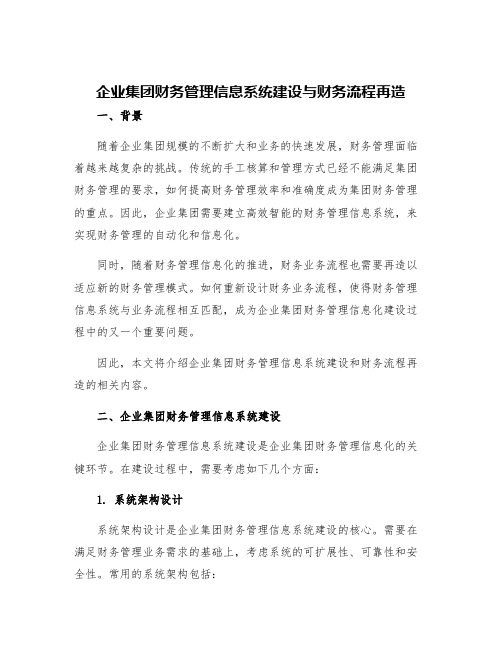 企业集团财务管理信息系统建设与财务流程再造

一、背景

随着企业集团规模的不断扩大和业务的快速发展，财务管理面临着越来越复杂的挑战。传统的手工核算和管理方式已经不能满足集团财务管理的要求，如何提高财务管理效率和准确度成为集团财务管理的重点。因此，企业集团需要建立高效智能的财务管理信息系统，来实现财务管理的自动化和信息化。

同时，随着财务管理信息化的推进，财务业务流程也需要再造以适应新的财务管理模式。如何重新设计财务业务流程，使得财务管理信息系统与业务流程相互匹配，成为企业集团财务管理信息化建设过程中的又一个重要问题。

因此，本文将介绍企业集团财务管理信息系统建设和财务流程再造的相关内容。

二、企业集团财务管理信息系统建设

企业集团财务管理信息系统建设是企业集团财务管理信息化的关键环节。在建设过程中，需要考虑如下几个方面：

1. 系统架构设计

系统架构设计是企业集团财务管理信息系统建设的核心。需要在满足财务管理业务需求的基础上，考虑系统的可扩展性、可靠性和安全性。常用的系统架构包括：